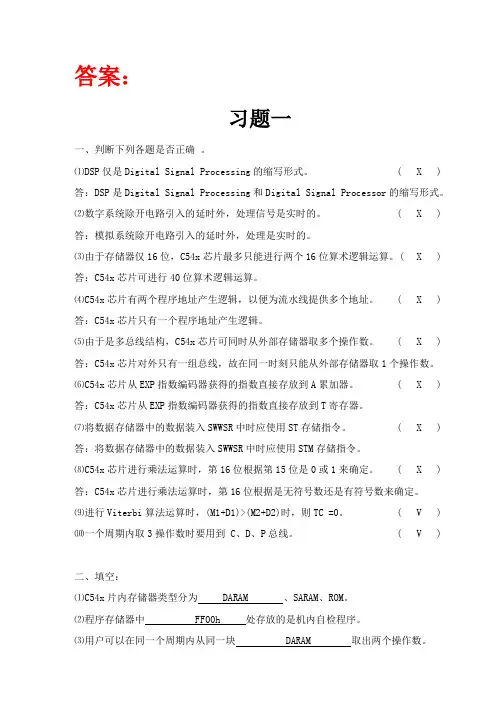 答案：

习题一

一、判断下列各题是否正确 。

⑴DSP 仅是 Digital Signal Processing 的缩写形式。 ( X )

答：DSP 是 Digital Signal Processing 和 Digital Signal Processor 的缩写形式。

⑵数字系统除开电路引入的延时外，处理信号是实时的。 ( X )

答：模拟系统除开电路引入的延时外，处理是实时的。

⑶由于存储器仅 16 位，C54x 芯片最多只能进行两个 16 位算术逻辑运算。( X )

答：C54x 芯片可进行 40 位算术逻辑运算。

⑷C54x 芯片有两个程序地址产生逻辑，以便为流水线提供多个地址。 ( X )

答：C54x 芯片只有一个程序地址产生逻辑。

⑸由于是多总线结构，C54x 芯片可同时从外部存储器取多个操作数。 ( X )

答：C54x 芯片对外只有一组总线，故在同一时刻只能从外部存储器取 1 个操作数。

⑹C54x 芯片从 EXP 指数编码器获得的指数直接存放到 A 累加器。 ( X )

答：C54x 芯片从 EXP 指数编码器获得的指数直接存放到 T 寄存器。

⑺将数据存储器中的数据装入 SWWSR 中时应使用 ST 存储指令。 ( X )

答：将数据存储器中的数据装入 SWWSR 中时应使用 STM 存储指令。

⑻C54x 芯片进行乘法运算时，第 16 位根据第 15 位是 0 或 1 来确定。 ( X )

答：C54x 芯片进行乘法运算时，第 16 位根据是无符号数还是有符号数来确定。

⑼进行 Viterbi 算法运算时，(M1+D1)>(M2+D2)时，则 TC =0。 ( V )

⑽一个周期内取 3 操作数时要用到 C、D、P 总线。 ( V )

二、填空：

⑴C54x 片内存储器类型分为 DARAM 、SARAM、ROM。

⑵程序存储器中 FF00h 处存放的是机内自检程序。

⑶用户可以在同一个周期内从同一块 DARAM 取出两个操作数。